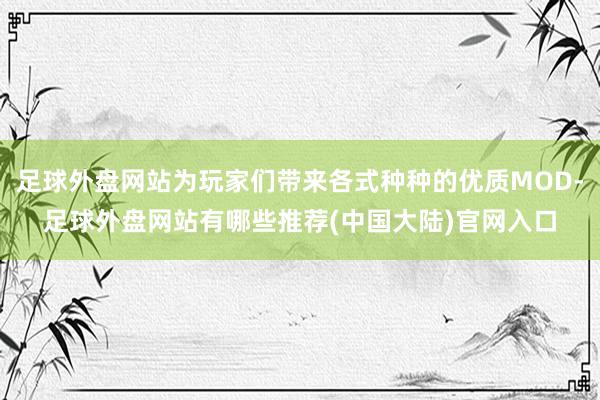 足球外盘网站为玩家们带来各式种种的优质MOD-足球外盘网站有哪些推荐(中国大陆)官网入口